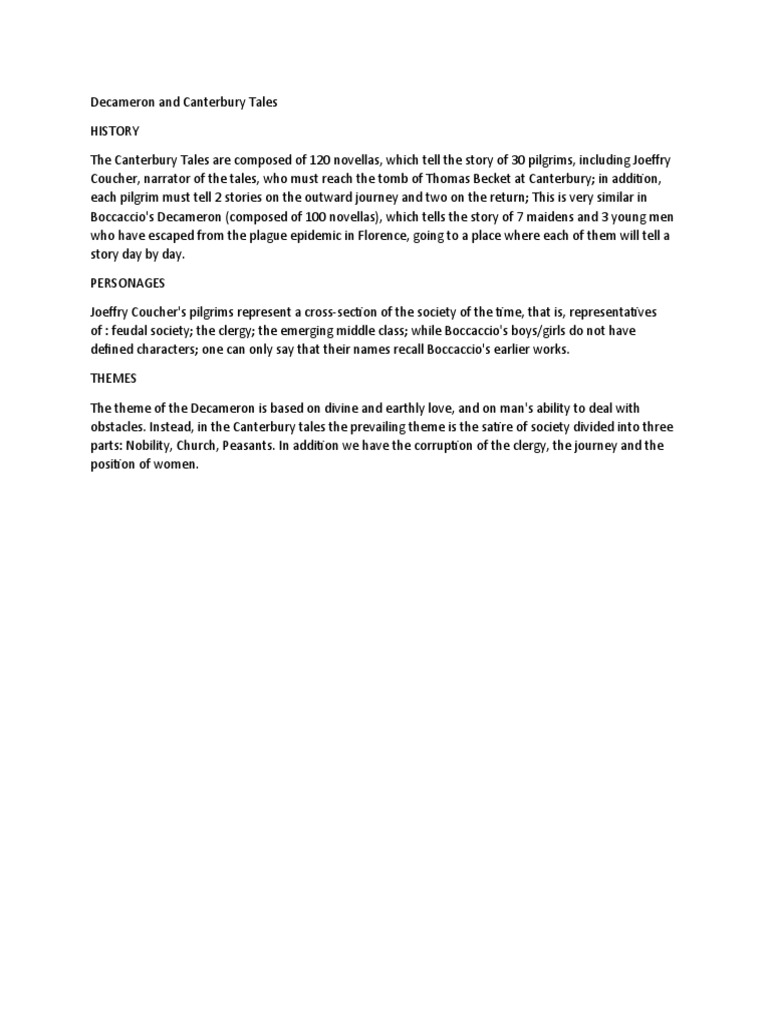 Decameron and Canterbury Tales

HISTORY

The Canterbury Tales are composed of 120 novellas, which tell the story of 30 pilgrims, including Joeffry Coucher, narrator of the tales, who must reach the tomb of Thomas Becket at Canterbury; in addition, each pilgrim must tell 2 stories on the outward journey and two on the return; This is very similar in Boccaccio's Decameron (composed of 100 novellas), which tells the story of 7 maidens and 3 young men who have escaped from the plague epidemic in Florence, going to a place where each of them will tell a story day by day.

PERSONAGES

Joeffry Coucher's pilgrims represent a cross-section of the society of the time, that is, representatives of : feudal society; the clergy; the emerging middle class; while Boccaccio's boys/girls do not have defined characters; one can only say that their names recall Boccaccio's earlier works.

THEMES

The theme of the Decameron is based on divine and earthly love, and on man's ability to deal with obstacles. Instead, in the Canterbury tales the prevailing theme is the satire of society divided into three parts: Nobility, Church, Peasants. In addition we have the corruption of the clergy, the journey and the position of women.